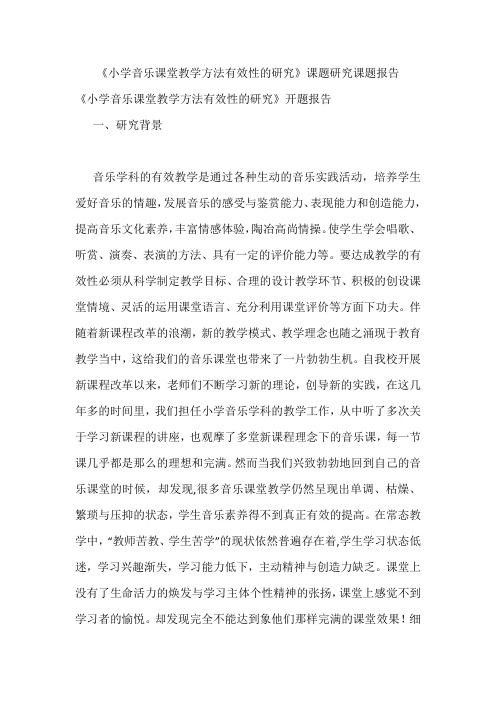 《小学音乐课堂教学方法有效性的研究》课题研究课题报告

《小学音乐课堂教学方法有效性的研究》开题报告

一、研究背景

音乐学科的有效教学是通过各种生动的音乐实践活动，培养学生爱好音乐的情趣，发展音乐的感受与鉴赏能力、表现能力和创造能力，提高音乐文化素养，丰富情感体验，陶冶高尚情操。使学生学会唱歌、听赏、演奏、表演的方法、具有一定的评价能力等。要达成教学的有效性必须从科学制定教学目标、合理的设计教学环节、积极的创设课堂情境、灵活的运用课堂语言、充分利用课堂评价等方面下功夫。伴随着新课程改革的浪潮，新的教学模式、教学理念也随之涌现于教育教学当中，这给我们的音乐课堂也带来了一片勃勃生机。自我校开展新课程改革以来，老师们不断学习新的理论，创导新的实践，在这几年多的时间里，我们担任小学音乐学科的教学工作，从中听了多次关于学习新课程的讲座，也观摩了多堂新课程理念下的音乐课，每一节课几乎都是那么的理想和完满。然而当我们兴致勃勃地回到自己的音乐课堂的时候，却发现,很多音乐课堂教学仍然呈现出单调、枯燥、繁琐与压抑的状态，学生音乐素养得不到真正有效的提高。在常态教学中，“教师苦教、学生苦学”的现状依然普遍存在着,学生学习状态低迷，学习兴趣渐失，学习能力低下，主动精神与创造力缺乏。课堂上没有了生命活力的焕发与学习主体个性精神的张扬，课堂上感觉不到学习者的愉悦。却发现完全不能达到象他们那样完满的课堂效果！细